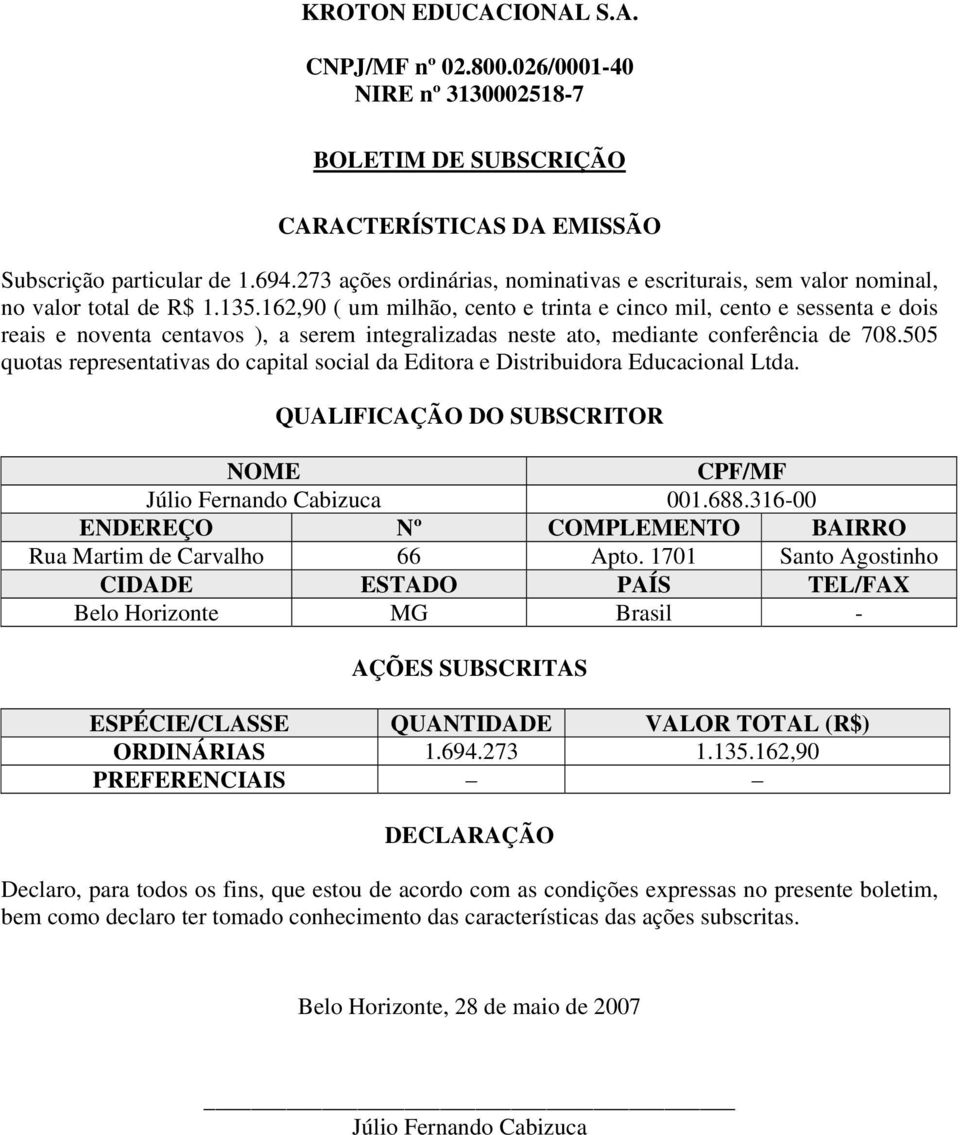 KROTON EDUCACIONAL S.A.

CNPJ/MF nº 02.800.026/0001-40
NIRE nº 3130002518-7

BOLETIM DE SUBSCRIÇÃO

CARACTERÍSTICAS DA EMISSÃO

Subscrição particular de 1.694.273 ações ordinárias, nominativas e escriturais, sem valor nominal, no valor total de R$ 1.135.162,90 ( um milhão, cento e trinta e cinco mil, cento e sessenta e dois reais e noventa centavos ), a serem integralizadas neste ato, mediante conferência de 708.505 quotas representativas do capital social da Editora e Distribuidora Educacional Ltda.

QUALIFICAÇÃO DO SUBSCRITOR

| NOME | | CPF/MF | |
|---|---|---|---|
| Júlio Fernando Cabizuca | | 001.688.316-00 | |
| ENDEREÇO | Nº | COMPLEMENTO | BAIRRO |
| Rua Martim de Carvalho | 66 | Apto. 1701 | Santo Agostinho |
| CIDADE | ESTADO | PAÍS | TEL/FAX |
| Belo Horizonte | MG | Brasil | - |

AÇÕES SUBSCRITAS

| ESPÉCIE/CLASSE | QUANTIDADE | VALOR TOTAL (R$) |
|---|---|---|
| ORDINÁRIAS | 1.694.273 | 1.135.162,90 |
| PREFERENCIAIS | – | – |

DECLARAÇÃO

Declaro, para todos os fins, que estou de acordo com as condições expressas no presente boletim, bem como declaro ter tomado conhecimento das características das ações subscritas.

Belo Horizonte, 28 de maio de 2007

Júlio Fernando Cabizuca